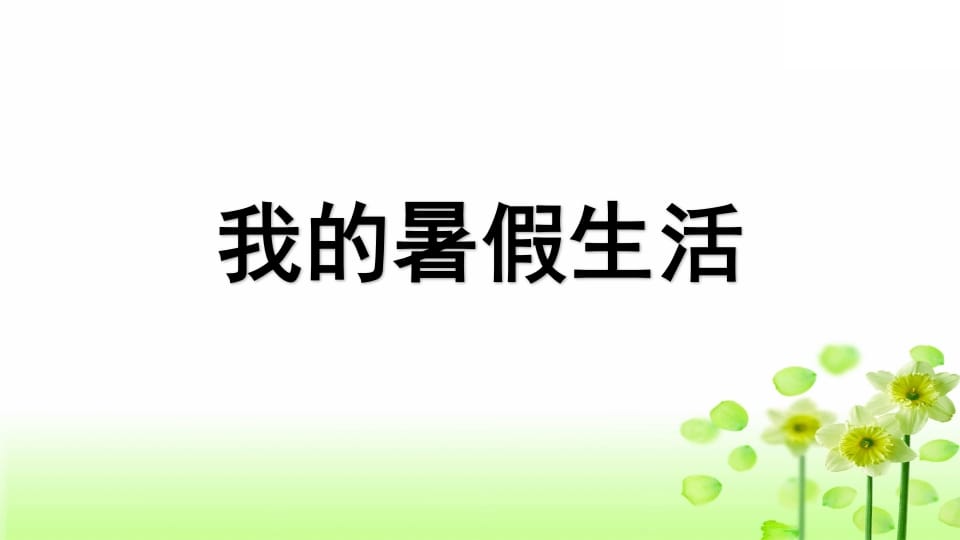 我的暑假生活